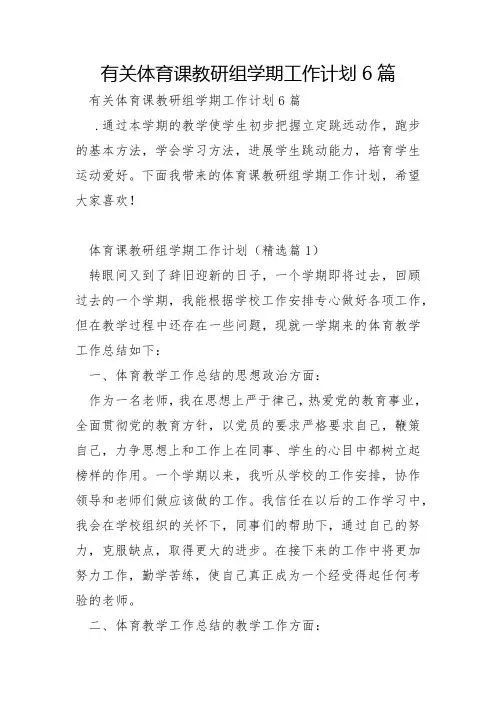 有关体育课教研组学期工作计划 6 篇

有关体育课教研组学期工作计划 6 篇

.通过本学期的教学使学生初步把握立定跳远动作，跑步的基本方法，学会学习方法，进展学生跳动能力，培育学生运动爱好。下面我带来的体育课教研组学期工作计划，希望大家喜欢！

体育课教研组学期工作计划（精选篇 1）

转眼间又到了辞旧迎新的日子，一个学期即将过去，回顾过去的一个学期，我能根据学校工作安排专心做好各项工作，但在教学过程中还存在一些问题，现就一学期来的体育教学工作总结如下：

一、体育教学工作总结的思想政治方面：

作为一名老师，我在思想上严于律己，热爱党的教育事业，全面贯彻党的教育方针，以党员的要求严格要求自己，鞭策自己，力争思想上和工作上在同事、学生的心目中都树立起榜样的作用。一个学期以来，我听从学校的工作安排，协作领导和老师们做应该做的工作。我信任在以后的工作学习中，我会在学校组织的关怀下，同事们的帮助下，通过自己的努力，克服缺点，取得更大的进步。在接下来的工作中将更加努力工作，勤学苦练，使自己真正成为一个经受得起任何考验的老师。

二、体育教学工作总结的教学工作方面：